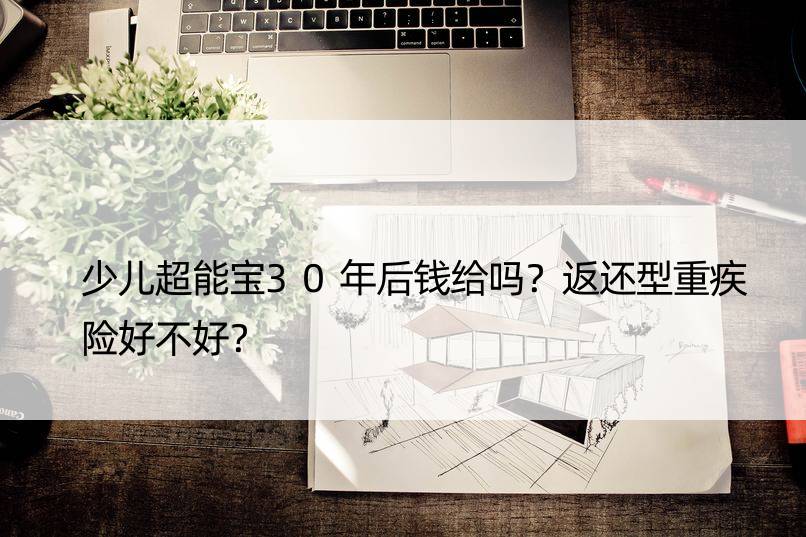 少儿超能宝30年后钱给吗？返还型重疾险好不好？